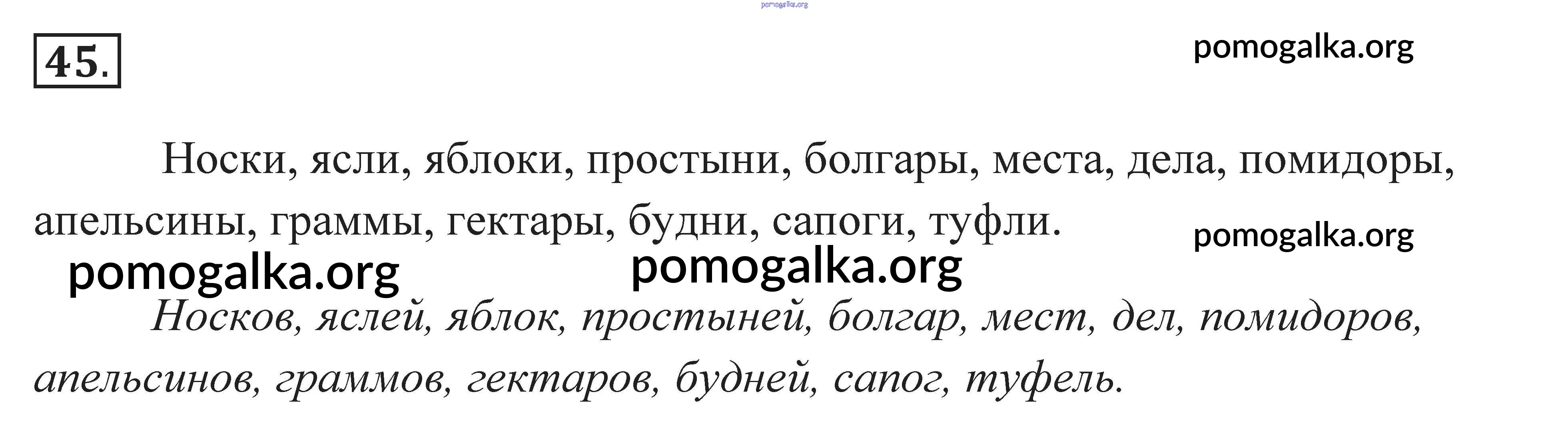 45.

Носки, ясли, яблоки, простыни, болгары, места, дела, помидоры, апельсины, граммы, гектары, будни, сапоги, туфли.

Носков, яслей, яблок, простыней, болгар, мест, дел, помидоров, апельсинов, граммов, гектаров, будней, сапог, туфель.

pomogalka.org